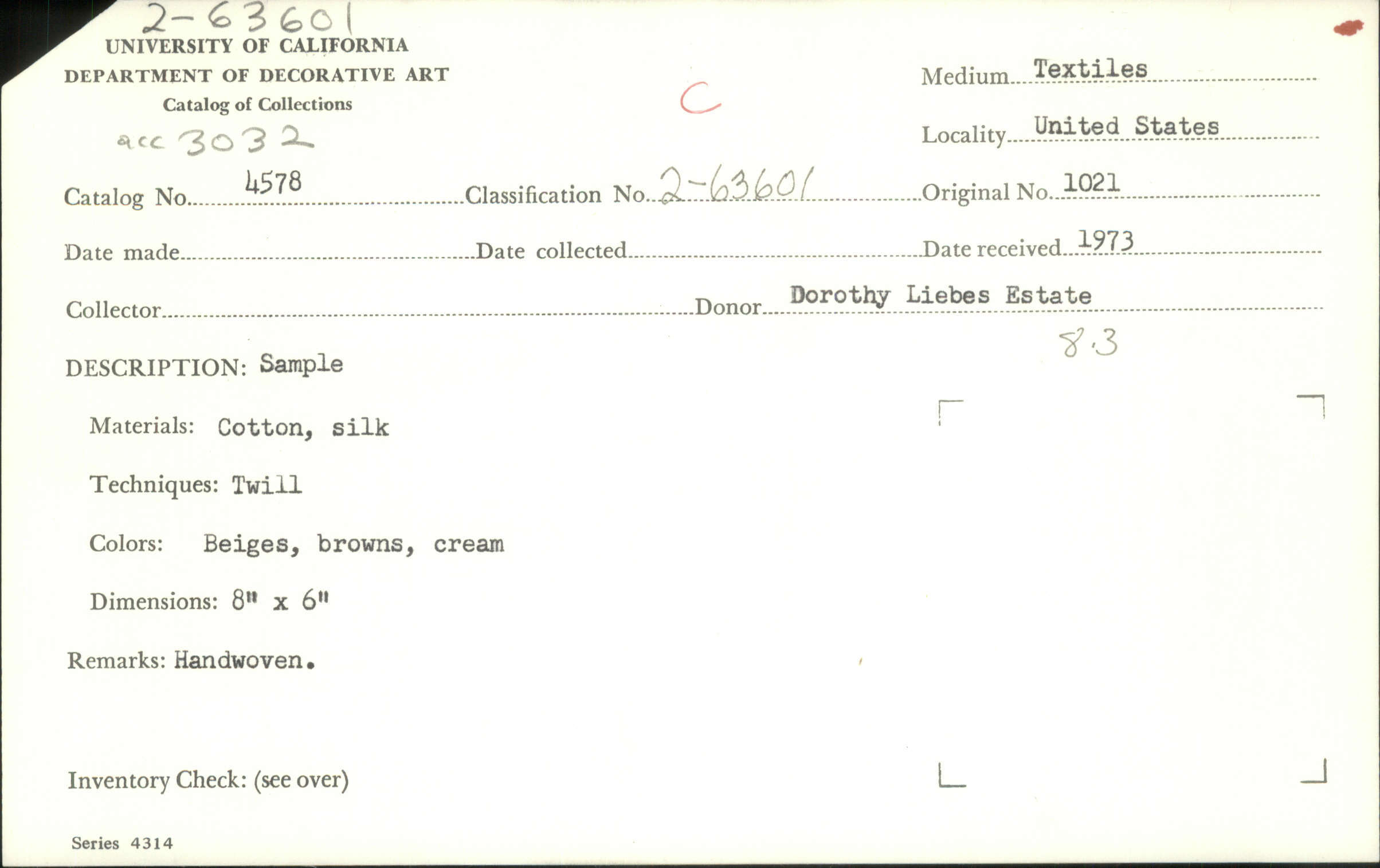 2-63601
UNIVERSITY OF CALIFORNIA
DEPARTMENT OF DECORATIVE ART
Catalog of Collections
acc 3032

C

Medium Textiles

Locality United States

Catalog No. 4578 Classification No. 2-63601 Original No. 1021

Date made Date collected Date received 1973

Collector Donor Dorothy Liebes Estate

8.3

DESCRIPTION: Sample

Materials: Cotton, silk

Techniques: Twill

Colors: Beiges, browns, cream

Dimensions: 8" x 6"

Remarks: Handwoven.

Inventory Check: (see over)

Series 4314